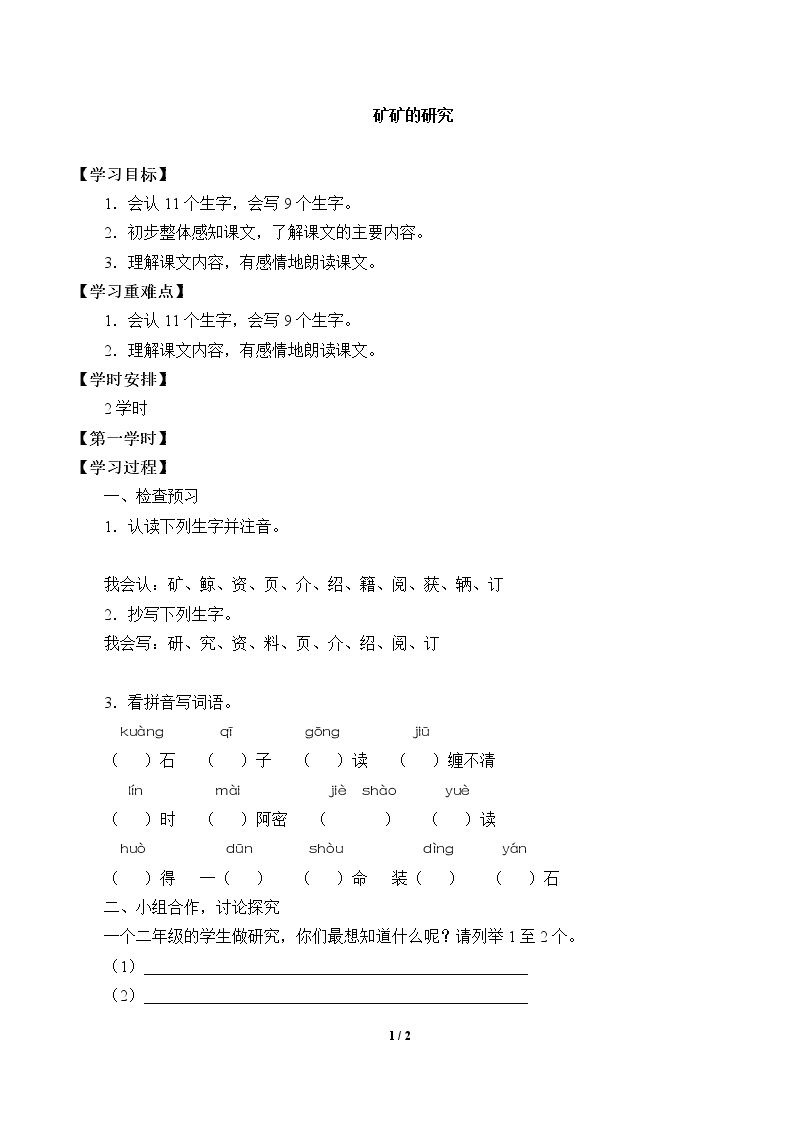 矿矿的研究

【学习目标】

1.会认11个生字，会写9个生字。

2.初步整体感知课文，了解课文的主要内容。

3.理解课文内容，有感情地朗读课文。

【学习重难点】

1.会认11个生字，会写9个生字。

2.理解课文内容，有感情地朗读课文。

【学时安排】

2学时

【第一学时】

【学习过程】

一、检查预习

1.认读下列生字并注音。

我会认：矿、鲸、资、页、介、绍、籍、阅、获、辆、订

2.抄写下列生字。

我会写：研、究、资、料、页、介、绍、阅、订

3.看拼音写词语。

kuàng qī gōng jiū

（ ）石 （ ）子 （ ）读 （ ）缠不清

lín mài jiè shào yuè

（ ）时 （ ）阿密 （ ） （ ）读

huò dūn shòu dìng yán

（ ）得 一（ ） （ ）命 装（ ） （ ）石

二、小组合作，讨论探究

一个二年级的学生做研究，你们最想知道什么呢？请列举1至2个。

（1）____

（2）____

1 / 2